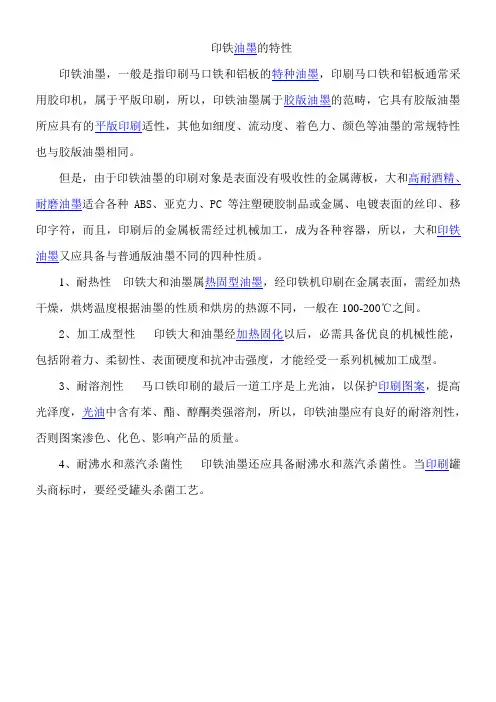 印铁油墨的特性

印铁油墨，一般是指印刷马口铁和铝板的特种油墨，印刷马口铁和铝板通常采用胶印机，属于平版印刷，所以，印铁油墨属于胶版油墨的范畴，它具有胶版油墨所应具有的平版印刷适性，其他如细度、流动度、着色力、颜色等油墨的常规特性也与胶版油墨相同。

但是，由于印铁油墨的印刷对象是表面没有吸收性的金属薄板，大和高耐酒精、耐磨油墨适合各种 ABS、亚克力、PC 等注塑硬胶制品或金属、电镀表面的丝印、移印字符，而且，印刷后的金属板需经过机械加工，成为各种容器，所以，大和印铁油墨又应具备与普通版油墨不同的四种性质。

1、耐热性 印铁大和油墨属热固型油墨，经印铁机印刷在金属表面，需经加热干燥，烘烤温度根据油墨的性质和烘房的热源不同，一般在 100-200℃之间。

2、加工成型性 印铁大和油墨经加热固化以后，必需具备优良的机械性能，包括附着力、柔韧性、表面硬度和抗冲击强度，才能经受一系列机械加工成型。

3、耐溶剂性 马口铁印刷的最后一道工序是上光油，以保护印刷图案，提高光泽度，光油中含有苯、酯、醇酮类强溶剂，所以，印铁油墨应有良好的耐溶剂性，否则图案渗色、化色、影响产品的质量。

4、耐沸水和蒸汽杀菌性 印铁油墨还应具备耐沸水和蒸汽杀菌性。当印刷罐头商标时，要经受罐头杀菌工艺。